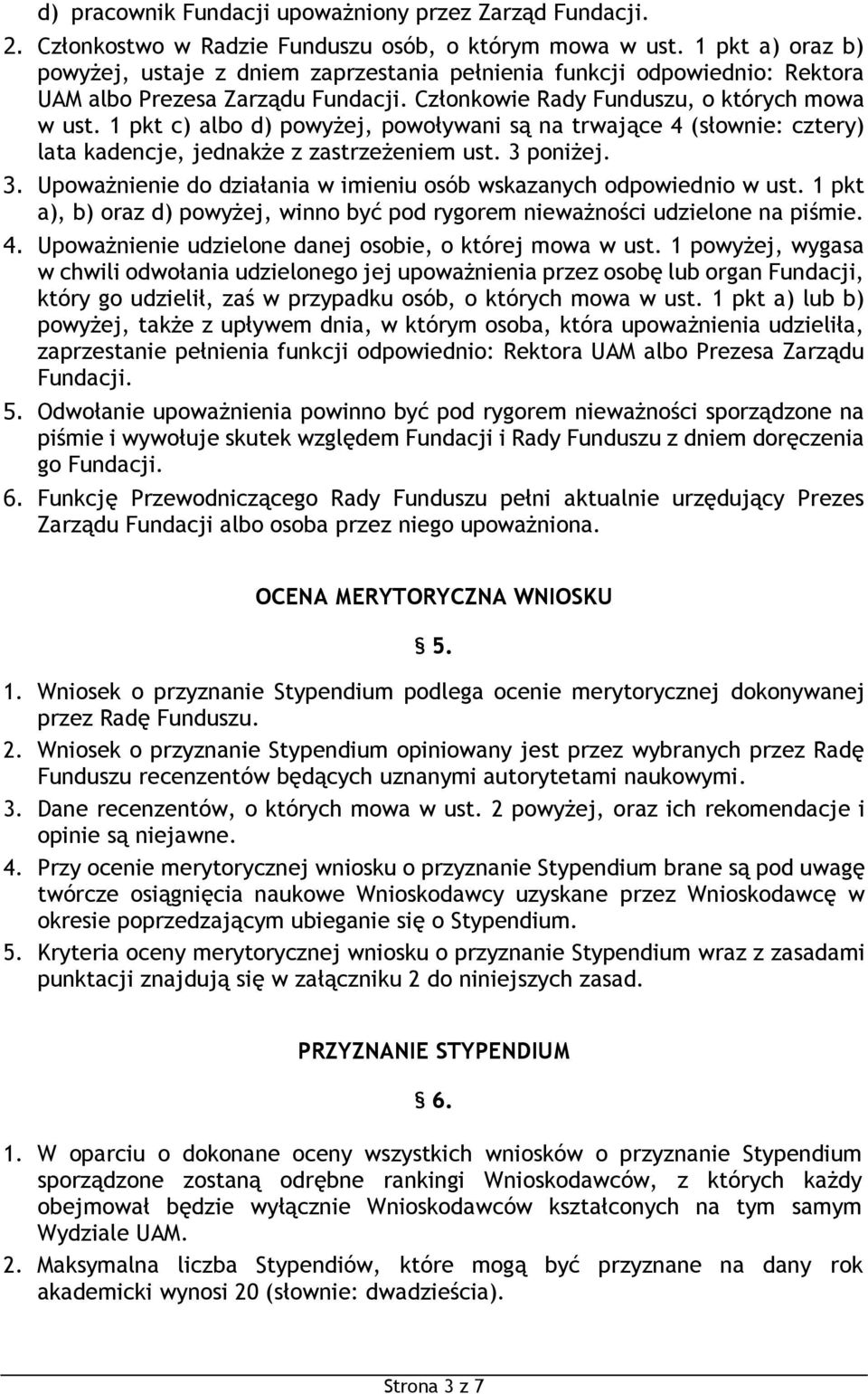 d) pracownik Fundacji upoważniony przez Zarząd Fundacji.

2. Członkostwo w Radzie Funduszu osób, o którym mowa w ust. 1 pkt a) oraz b) powyżej, ustaje z dniem zaprzestania pełnienia funkcji odpowiednio: Rektora UAM albo Prezesa Zarządu Fundacji. Członkowie Rady Funduszu, o których mowa w ust. 1 pkt c) albo d) powyżej, powoływani są na trwające 4 (słownie: cztery) lata kadencje, jednakże z zastrzeżeniem ust. 3 poniżej.

3. Upoważnienie do działania w imieniu osób wskazanych odpowiednio w ust. 1 pkt a), b) oraz d) powyżej, winno być pod rygorem nieważności udzielone na piśmie.

4. Upoważnienie udzielone danej osobie, o której mowa w ust. 1 powyżej, wygasa w chwili odwołania udzielonego jej upoważnienia przez osobę lub organ Fundacji, który go udzielił, zaś w przypadku osób, o których mowa w ust. 1 pkt a) lub b) powyżej, także z upływem dnia, w którym osoba, która upoważnienia udzieliła, zaprzestanie pełnienia funkcji odpowiednio: Rektora UAM albo Prezesa Zarządu Fundacji.

5. Odwołanie upoważnienia powinno być pod rygorem nieważności sporządzone na piśmie i wywołuje skutek względem Fundacji i Rady Funduszu z dniem doręczenia go Fundacji.

6. Funkcję Przewodniczącego Rady Funduszu pełni aktualnie urzędujący Prezes Zarządu Fundacji albo osoba przez niego upoważniona.

OCENA MERYTORYCZNA WNIOSKU

§ 5.

1. Wniosek o przyznanie Stypendium podlega ocenie merytorycznej dokonywanej przez Radę Funduszu.

2. Wniosek o przyznanie Stypendium opiniowany jest przez wybranych przez Radę Funduszu recenzentów będących uznanymi autorytetami naukowymi.

3. Dane recenzentów, o których mowa w ust. 2 powyżej, oraz ich rekomendacje i opinie są niejawne.

4. Przy ocenie merytorycznej wniosku o przyznanie Stypendium brane są pod uwagę twórcze osiągnięcia naukowe Wnioskodawcy uzyskane przez Wnioskodawcę w okresie poprzedzającym ubieganie się o Stypendium.

5. Kryteria oceny merytorycznej wniosku o przyznanie Stypendium wraz z zasadami punktacji znajdują się w załączniku 2 do niniejszych zasad.

PRZYZNANIE STYPENDIUM

§ 6.

1. W oparciu o dokonane oceny wszystkich wniosków o przyznanie Stypendium sporządzone zostaną odrębne rankingi Wnioskodawców, z których każdy obejmował będzie wyłącznie Wnioskodawców kształconych na tym samym Wydziale UAM.

2. Maksymalna liczba Stypendiów, które mogą być przyznane na dany rok akademicki wynosi 20 (słownie: dwadzieścia).

Strona 3 z 7